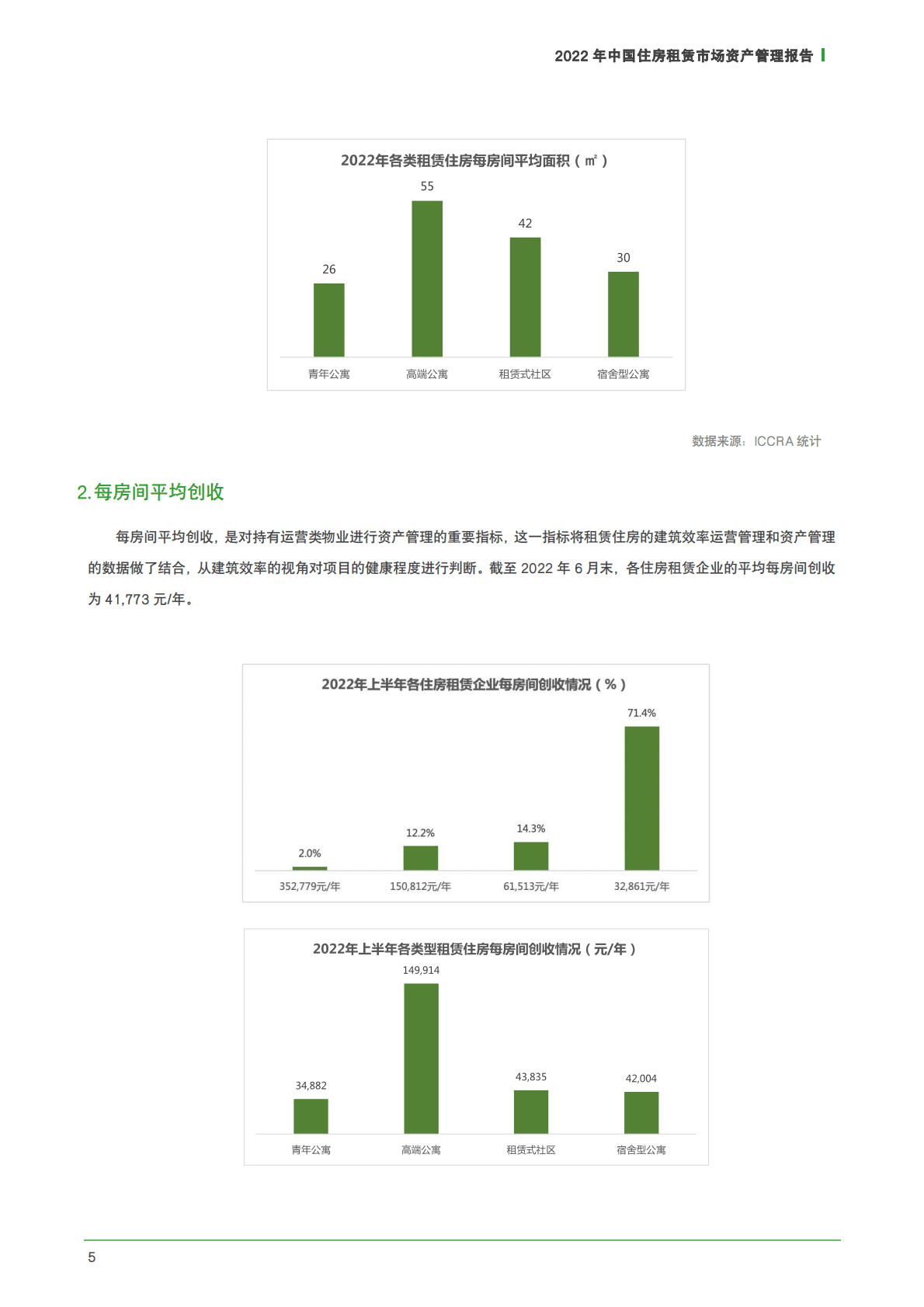 2022 年中国住房租赁市场资产管理报告

2022年各类租赁住房每房间平均面积（㎡）

26
55
42
30

青年公寓
高端公寓
租赁式社区
宿舍型公寓

数据来源：ICCRA 统计

2. 每房间平均创收

每房间平均创收，是对持有运营类物业进行资产管理的重要指标，这一指标将租赁住房的建筑效率运营管理和资产管理的数据做了结合，从建筑效率的视角对项目的健康程度进行判断。截至 2022 年 6 月末，各住房租赁企业的平均每房间创收为 41,773 元/年。

2022年上半年各住房租赁企业每房间创收情况（%）

2.0%
12.2%
14.3%
71.4%

352,779元/年
150,812元/年
61,513元/年
32,861元/年

2022年上半年各类型租赁住房每房间创收情况（元/年）

34,882
149,914
43,835
42,004

青年公寓
高端公寓
租赁式社区
宿舍型公寓

5